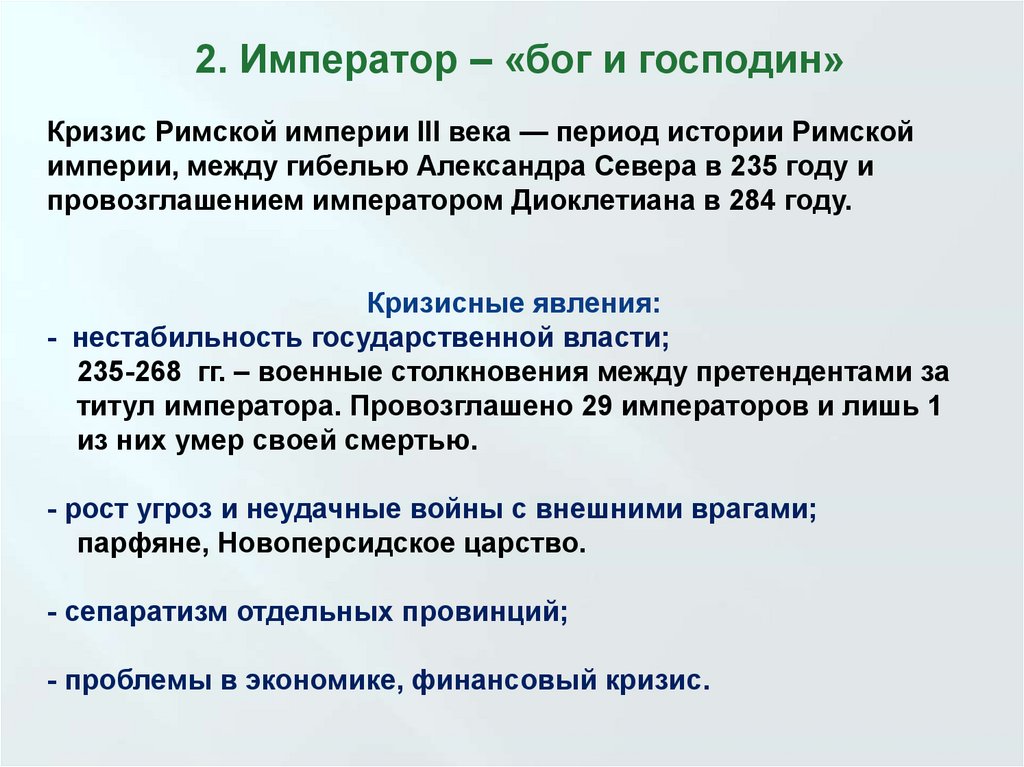 2. Император – «бог и господин»

Кризис Римской империи III века — период истории Римской империи, между гибелью Александра Севера в 235 году и провозглашением императором Диоклетиана в 284 году.

Кризисные явления:

- нестабильность государственной власти;
235-268 гг. – военные столкновения между претендентами за титул императора. Провозглашено 29 императоров и лишь 1 из них умер своей смертью.

- рост угроз и неудачные войны с внешними врагами;
парфяне, Новоперсидское царство.

- сепаратизм отдельных провинций;

- проблемы в экономике, финансовый кризис.